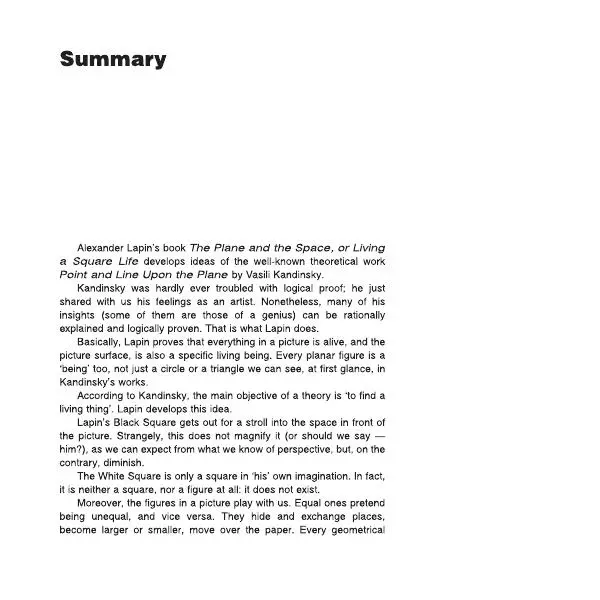 Summary

Alexander Lapin's book The Plane and the Space, or Living a Square Life develops ideas of the well-known theoretical work Point and Line Upon the Plane by Vasili Kandinsky.

Kandinsky was hardly ever troubled with logical proof; he just shared with us his feelings as an artist. Nonetheless, many of his insights (some of them are those of a genius) can be rationally explained and logically proven. That is what Lapin does.

Basically, Lapin proves that everything in a picture is alive, and the picture surface, is also a specific living being. Every planar figure is a 'being' too, not just a circle or a triangle we can see, at first glance, in Kandinsky's works.

According to Kandinsky, the main objective of a theory is 'to find a living thing'. Lapin develops this idea.

Lapin's Black Square gets out for a stroll into the space in front of the picture. Strangely, this does not magnify it (or should we say — him?), as we can expect from what we know of perspective, but, on the contrary, diminish.

The White Square is only a square in 'his' own imagination. In fact, it is neither a square, nor a figure at all: it does not exist.

Moreover, the figures in a picture play with us. Equal ones pretend being unequal, and vice versa. They hide and exchange places, become larger or smaller, move over the paper. Every geometrical